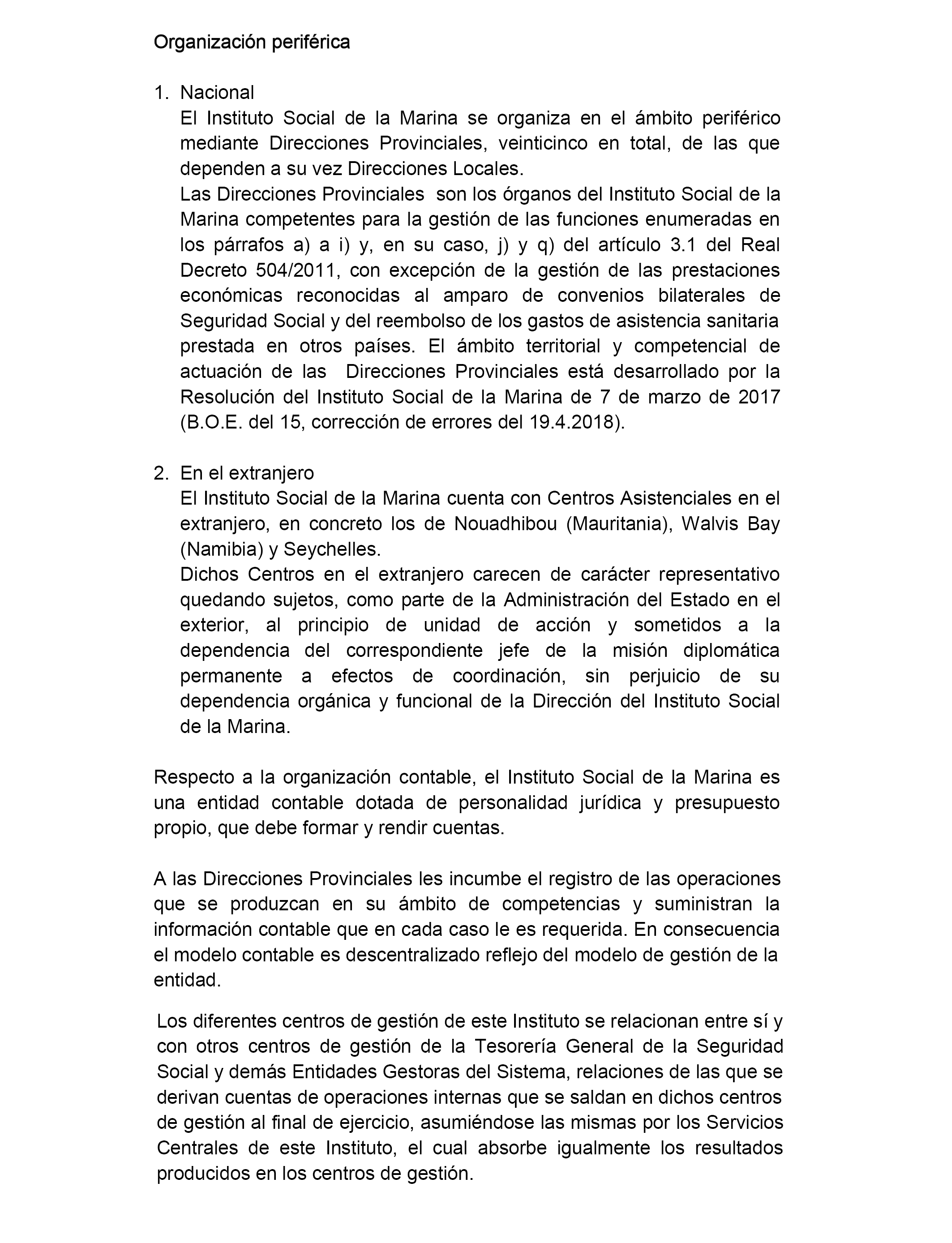 Organización periférica

1. Nacional
El Instituto Social de la Marina se organiza en el ámbito periférico mediante Direcciones Provinciales, veinticinco en total, de las que dependen a su vez Direcciones Locales.
Las Direcciones Provinciales son los órganos del Instituto Social de la Marina competentes para la gestión de las funciones enumeradas en los párrafos a) a i) y, en su caso, j) y q) del artículo 3.1 del Real Decreto 504/2011, con excepción de la gestión de las prestaciones económicas reconocidas al amparo de convenios bilaterales de Seguridad Social y del reembolso de los gastos de asistencia sanitaria prestada en otros países. El ámbito territorial y competencial de actuación de las Direcciones Provinciales está desarrollado por la Resolución del Instituto Social de la Marina de 7 de marzo de 2017 (B.O.E. del 15, corrección de errores del 19.4.2018).

2. En el extranjero
El Instituto Social de la Marina cuenta con Centros Asistenciales en el extranjero, en concreto los de Nouadhibou (Mauritania), Walvis Bay (Namibia) y Seychelles.
Dichos Centros en el extranjero carecen de carácter representativo quedando sujetos, como parte de la Administración del Estado en el exterior, al principio de unidad de acción y sometidos a la dependencia del correspondiente jefe de la misión diplomática permanente a efectos de coordinación, sin perjuicio de su dependencia orgánica y funcional de la Dirección del Instituto Social de la Marina.

Respecto a la organización contable, el Instituto Social de la Marina es una entidad contable dotada de personalidad jurídica y presupuesto propio, que debe formar y rendir cuentas.

A las Direcciones Provinciales les incumbe el registro de las operaciones que se produzcan en su ámbito de competencias y suministran la información contable que en cada caso le es requerida. En consecuencia el modelo contable es descentralizado reflejo del modelo de gestión de la entidad.

Los diferentes centros de gestión de este Instituto se relacionan entre sí y con otros centros de gestión de la Tesorería General de la Seguridad Social y demás Entidades Gestoras del Sistema, relaciones de las que se derivan cuentas de operaciones internas que se saldan en dichos centros de gestión al final de ejercicio, asumiéndose las mismas por los Servicios Centrales de este Instituto, el cual absorbe igualmente los resultados producidos en los centros de gestión.